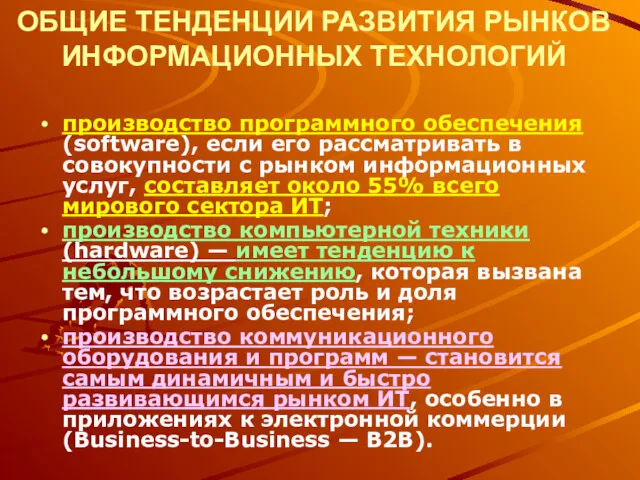 ОБЩИЕ ТЕНДЕНЦИИ РАЗВИТИЯ РЫНКОВ ИНФОРМАЦИОННЫХ ТЕХНОЛОГИЙ

• производство программного обеспечения (software), если его рассматривать в совокупности с рынком информационных услуг, составляет около 55% всего мирового сектора ИТ;

• производство компьютерной техники (hardware) — имеет тенденцию к небольшому снижению, которая вызвана тем, что возрастает роль и доля программного обеспечения;

• производство коммуникационного оборудования и программ — становится самым динамичным и быстро развивающимся рынком ИТ, особенно в приложениях к электронной коммерции (Business-to-Business — B2B).